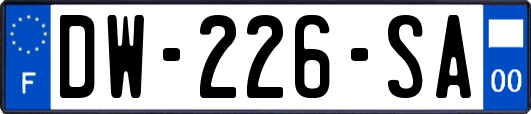 F

DW-226-SA

00